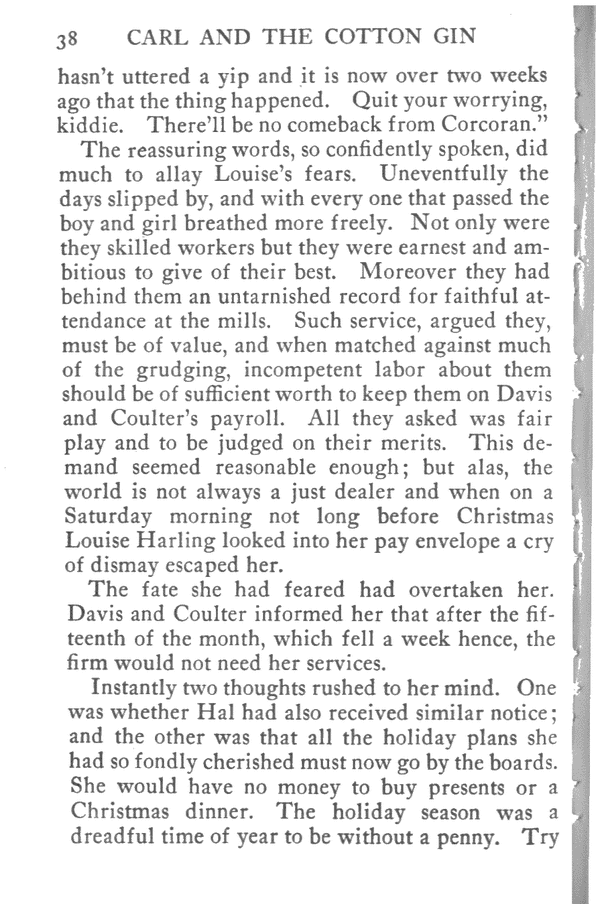 38 CARL AND THE COTTON GIN

hasn't uttered a yip and it is now over two weeks ago that the thing happened. Quit your worrying, kiddie. There'll be no comeback from Corcoran."

The reassuring words, so confidently spoken, did much to allay Louise's fears. Uneventfully the days slipped by, and with every one that passed the boy and girl breathed more freely. Not only were they skilled workers but they were earnest and ambitious to give of their best. Moreover they had behind them an untarnished record for faithful attendance at the mills. Such service, argued they, must be of value, and when matched against much of the grudging, incompetent labor about them should be of sufficient worth to keep them on Davis and Coulter's payroll. All they asked was fair play and to be judged on their merits. This demand seemed reasonable enough; but alas, the world is not always a just dealer and when on a Saturday morning not long before Christmas Louise Harling looked into her pay envelope a cry of dismay escaped her.

The fate she had feared had overtaken her. Davis and Coulter informed her that after the fifteenth of the month, which fell a week hence, the firm would not need her services.

Instantly two thoughts rushed to her mind. One was whether Hal had also received similar notice; and the other was that all the holiday plans she had so fondly cherished must now go by the boards. She would have no money to buy presents or a Christmas dinner. The holiday season was a dreadful time of year to be without a penny. Try